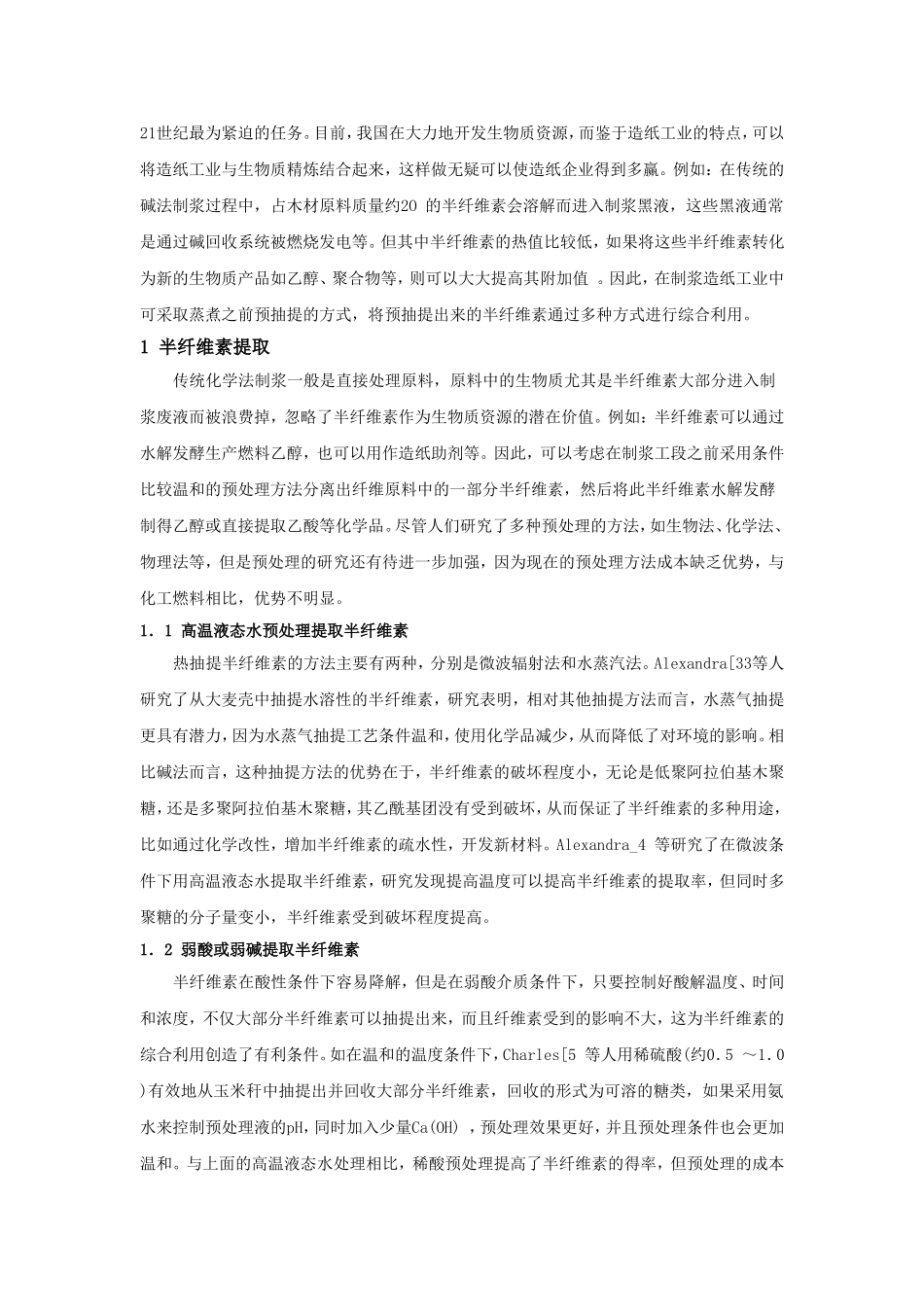 21世纪最为紧迫的任务。目前，我国在大力地开发生物质资源，而鉴于造纸工业的特点，可以将造纸工业与生物质精炼结合起来，这样做无疑可以使造纸企业得到多赢。例如：在传统的碱法制浆过程中，占木材原料质量约20 的半纤维素会溶解而进入制浆黑液，这些黑液通常是通过碱回收系统被燃烧发电等。但其中半纤维素的热值比较低，如果将这些半纤维素转化为新的生物质产品如乙醇、聚合物等，则可以大大提高其附加值 。因此，在制浆造纸工业中可采取蒸煮之前预抽提的方式，将预抽提出来的半纤维素通过多种方式进行综合利用。

1 半纤维素提取

传统化学法制浆一般是直接处理原料，原料中的生物质尤其是半纤维素大部分进入制浆废液而被浪费掉，忽略了半纤维素作为生物质资源的潜在价值。例如：半纤维素可以通过水解发酵生产燃料乙醇，也可以用作造纸助剂等。因此，可以考虑在制浆工段之前采用条件比较温和的预处理方法分离出纤维原料中的一部分半纤维素，然后将此半纤维素水解发酵制得乙醇或直接提取乙酸等化学品。尽管人们研究了多种预处理的方法，如生物法、化学法、物理法等，但是预处理的研究还有待进一步加强，因为现在的预处理方法成本缺乏优势，与化工燃料相比，优势不明显。

1．1 高温液态水预处理提取半纤维素

热抽提半纤维素的方法主要有两种，分别是微波辐射法和水蒸汽法。Alexandra[33等人研究了从大麦壳中抽提水溶性的半纤维素，研究表明，相对其他抽提方法而言，水蒸气抽提更具有潜力，因为水蒸气抽提工艺条件温和，使用化学品减少，从而降低了对环境的影响。相比碱法而言，这种抽提方法的优势在于，半纤维素的破坏程度小，无论是低聚阿拉伯基木聚糖，还是多聚阿拉伯基木聚糖，其乙酰基团没有受到破坏，从而保证了半纤维素的多种用途，比如通过化学改性，增加半纤维素的疏水性，开发新材料。Alexandra_4 等研究了在微波条件下用高温液态水提取半纤维素，研究发现提高温度可以提高半纤维素的提取率，但同时多聚糖的分子量变小，半纤维素受到破坏程度提高。

1．2 弱酸或弱碱提取半纤维素

半纤维素在酸性条件下容易降解，但是在弱酸介质条件下，只要控制好酸解温度、时间和浓度，不仅大部分半纤维素可以抽提出来，而且纤维素受到的影响不大，这为半纤维素的综合利用创造了有利条件。如在温和的温度条件下，Charles[5 等人用稀硫酸(约0.5 ～1.0 )有效地从玉米秆中抽提出并回收大部分半纤维素，回收的形式为可溶的糖类，如果采用氨水来控制预处理液的pH，同时加入少量Ca(OH) ，预处理效果更好，并且预处理条件也会更加温和。与上面的高温液态水处理相比，稀酸预处理提高了半纤维素的得率，但预处理的成本